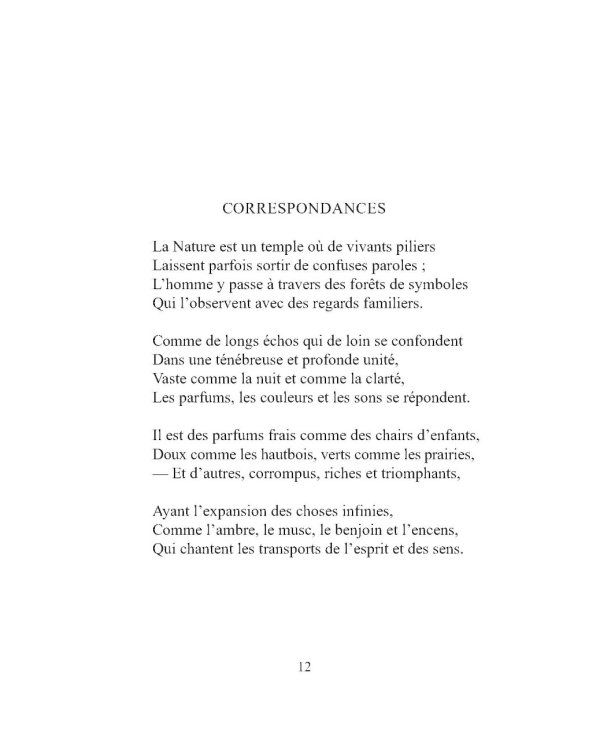 CORRESPONDANCES

La Nature est un temple où de vivants piliers
Laissent parfois sortir de confuses paroles ;
L'homme y passe à travers des forêts de symboles
Qui l'observent avec des regards familiers.

Comme de longs échos qui de loin se confondent
Dans une ténébreuse et profonde unité,
Vaste comme la nuit et comme la clarté,
Les parfums, les couleurs et les sons se répondent.

Il est des parfums frais comme des chairs d'enfants,
Doux comme les hautbois, verts comme les prairies,
— Et d'autres, corrompus, riches et triomphants,

Ayant l'expansion des choses infinies,
Comme l'ambre, le musc, le benjoin et l'encens,
Qui chantent les transports de l'esprit et des sens.

12